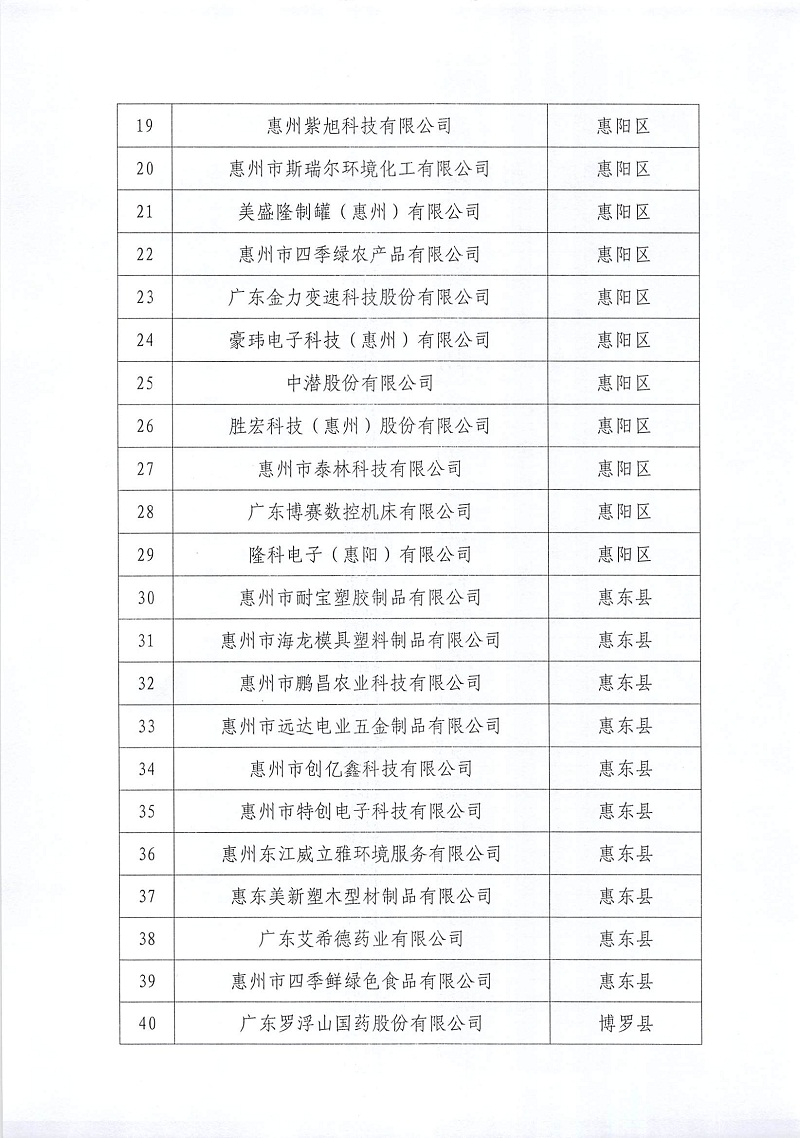 | 19 | 惠州紫旭科技有限公司 | 惠阳区 |
|---|---|---|
| 20 | 惠州市斯瑞尔环境化工有限公司 | 惠阳区 |
| 21 | 美盛隆制罐（惠州）有限公司 | 惠阳区 |
| 22 | 惠州市四季绿农产品有限公司 | 惠阳区 |
| 23 | 广东金力变速科技股份有限公司 | 惠阳区 |
| 24 | 豪玮电子科技（惠州）有限公司 | 惠阳区 |
| 25 | 中潜股份有限公司 | 惠阳区 |
| 26 | 胜宏科技（惠州）股份有限公司 | 惠阳区 |
| 27 | 惠州市泰林科技有限公司 | 惠阳区 |
| 28 | 广东博赛数控机床有限公司 | 惠阳区 |
| 29 | 隆科电子（惠阳）有限公司 | 惠阳区 |
| 30 | 惠州市耐宝塑胶制品有限公司 | 惠东县 |
| 31 | 惠州市海龙模具塑料制品有限公司 | 惠东县 |
| 32 | 惠州市鹏昌农业科技有限公司 | 惠东县 |
| 33 | 惠州市远达电业五金制品有限公司 | 惠东县 |
| 34 | 惠州市创亿鑫科技有限公司 | 惠东县 |
| 35 | 惠州市特创电子科技有限公司 | 惠东县 |
| 36 | 惠州东江威立雅环境服务有限公司 | 惠东县 |
| 37 | 惠东美新塑木型材制品有限公司 | 惠东县 |
| 38 | 广东艾希德药业有限公司 | 惠东县 |
| 39 | 惠州市四季鲜绿色食品有限公司 | 惠东县 |
| 40 | 广东罗浮山国药股份有限公司 | 博罗县 |